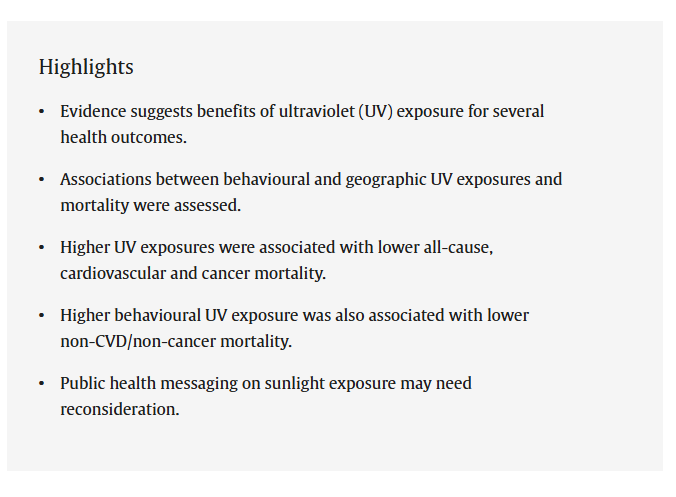 Highlights

• Evidence suggests benefits of ultraviolet (UV) exposure for several health outcomes.

• Associations between behavioural and geographic UV exposures and mortality were assessed.

• Higher UV exposures were associated with lower all-cause, cardiovascular and cancer mortality.

• Higher behavioural UV exposure was also associated with lower non-CVD/non-cancer mortality.

• Public health messaging on sunlight exposure may need reconsideration.